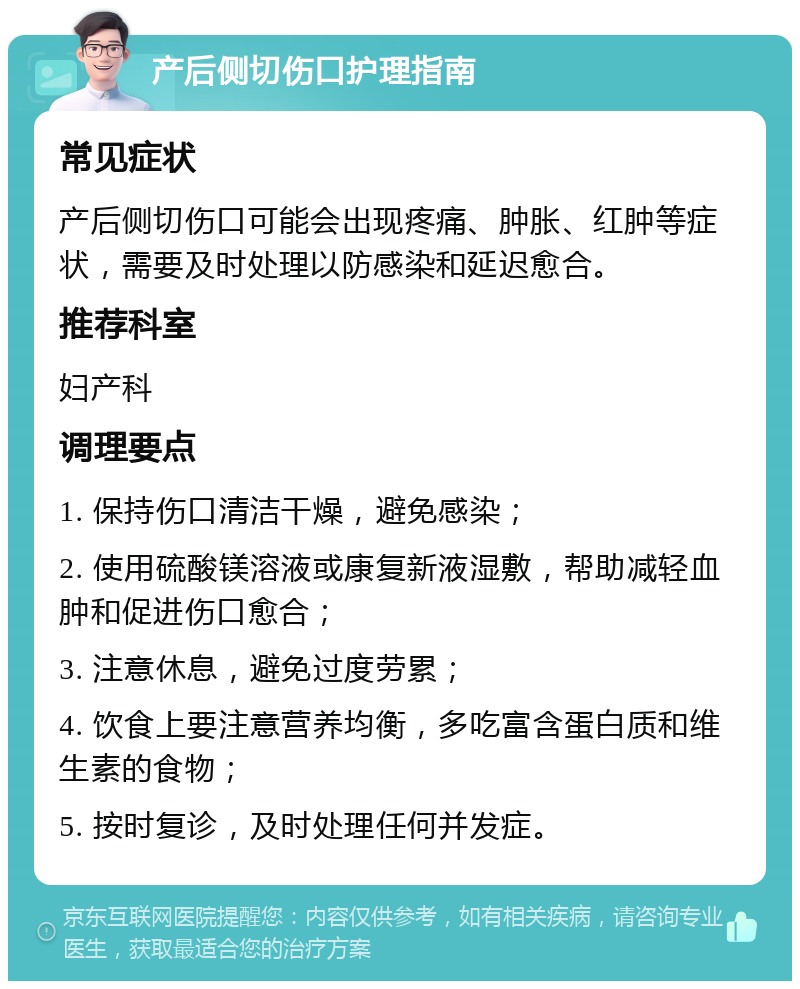 产后侧切伤口护理指南

常见症状

产后侧切伤口可能会出现疼痛、肿胀、红肿等症状，需要及时处理以防感染和延迟愈合。

推荐科室

妇产科

调理要点

1. 保持伤口清洁干燥，避免感染；

2. 使用硫酸镁溶液或康复新液湿敷，帮助减轻血肿和促进伤口愈合；

3. 注意休息，避免过度劳累；

4. 饮食上要注意营养均衡，多吃富含蛋白质和维生素的食物；

5. 按时复诊，及时处理任何并发症。

京东互联网医院提醒您：内容仅供参考，如有相关疾病，请咨询专业医生，获取最适合您的治疗方案